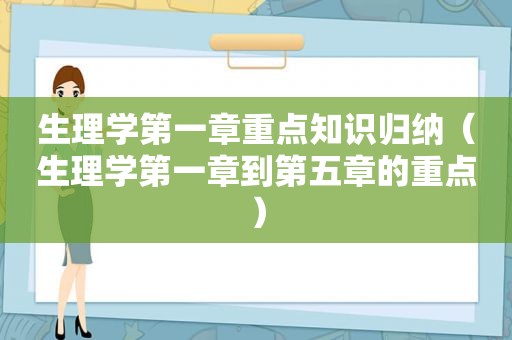 生理学第一章重点知识归纳（生理学第一章到第五章的重点）